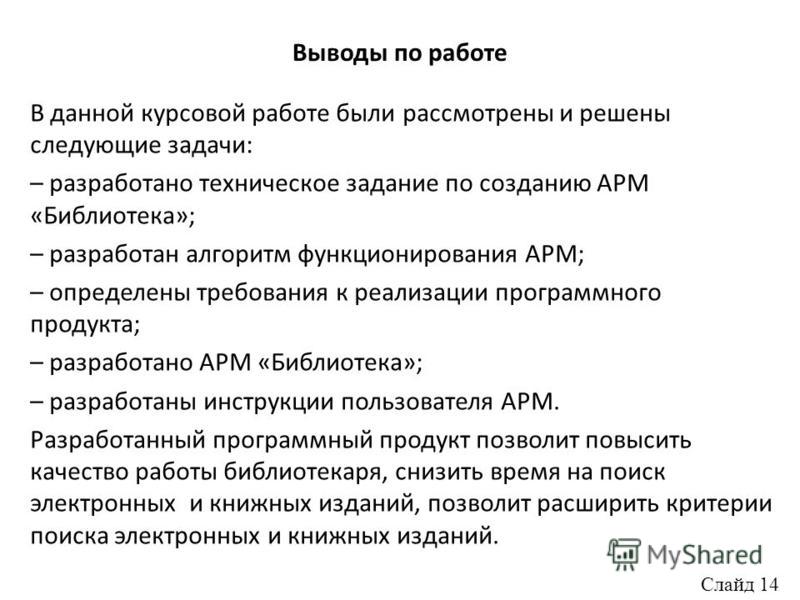 Выводы по работе

В данной курсовой работе были рассмотрены и решены следующие задачи:

– разработано техническое задание по созданию АРМ «Библиотека»;

– разработан алгоритм функционирования АРМ;

– определены требования к реализации программного продукта;

– разработано АРМ «Библиотека»;

– разработаны инструкции пользователя АРМ.

Разработанный программный продукт позволит повысить качество работы библиотекаря, снизить время на поиск электронных и книжных изданий, позволит расширить критерии поиска электронных и книжных изданий.

MyShared

Слайд 14